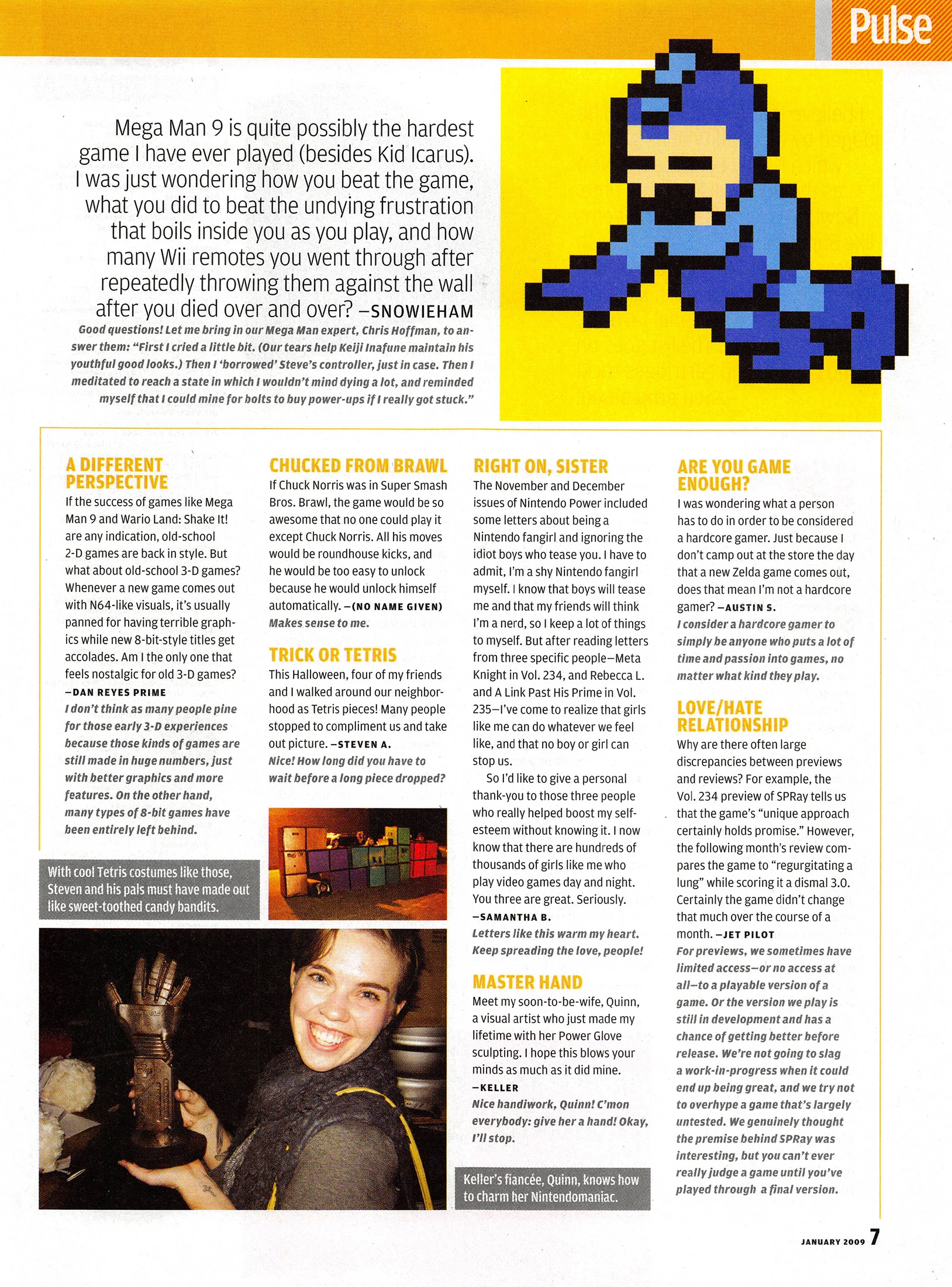 Pulse

Mega Man 9 is quite possibly the hardest game I have ever played (besides Kid Icarus). I was just wondering how you beat the game, what you did to beat the undying frustration that boils inside you as you play, and how many Wii remotes you went through after repeatedly throwing them against the wall after you died over and over? —SNOWIEHAM

Good questions! Let me bring in our Mega Man expert, Chris Hoffman, to answer them: "First I cried a little bit. (Our tears help Keiji Inafune maintain his youthful good looks.) Then I 'borrowed' Steve's controller, just in case. Then I meditated to reach a state in which I wouldn't mind dying a lot, and reminded myself that I could mine for bolts to buy power-ups if I really got stuck."

A DIFFERENT PERSPECTIVE

If the success of games like Mega Man 9 and Wario Land: Shake It! are any indication, old-school 2-D games are back in style. But what about old-school 3-D games? Whenever a new game comes out with N64-like visuals, it's usually panned for having terrible graphics while new 8-bit-style titles get accolades. Am I the only one that feels nostalgic for old 3-D games? —DAN REYES PRIME

I don't think as many people pine for those early 3-D experiences because those kinds of games are still made in huge numbers, just with better graphics and more features. On the other hand, many types of 8-bit games have been entirely left behind.

With cool Tetris costumes like those, Steven and his pals must have made out like sweet-toothed candy bandits.

CHUCKED FROM BRAWL

If Chuck Norris was in Super Smash Bros. Brawl, the game would be so awesome that no one could play it except Chuck Norris. All his moves would be roundhouse kicks, and he would be too easy to unlock because he would unlock himself automatically. —(NO NAME GIVEN)

Makes sense to me.

TRICK OR TETRIS

This Halloween, four of my friends and I walked around our neighborhood as Tetris pieces! Many people stopped to compliment us and take out picture. —STEVEN A.

Nice! How long did you have to wait before a long piece dropped?

RIGHT ON, SISTER

The November and December issues of Nintendo Power included some letters about being a Nintendo fangirl and ignoring the idiot boys who tease you. I have to admit, I'm a shy Nintendo fangirl myself. I know that boys will tease me and that my friends will think I'm a nerd, so I keep a lot of things to myself. But after reading letters from three specific people—Meta Knight in Vol. 234, and Rebecca L. and A Link Past His Prime in Vol. 235—I've come to realize that girls like me can do whatever we feel like, and that no boy or girl can stop us.

So I'd like to give a personal thank-you to those three people who really helped boost my self-esteem without knowing it. I now know that there are hundreds of thousands of girls like me who play video games day and night. You three are great. Seriously. —SAMANTHA B.

Letters like this warm my heart. Keep spreading the love, people!

MASTER HAND

Meet my soon-to-be-wife, Quinn, a visual artist who just made my lifetime with her Power Glove sculpting. I hope this blows your minds as much as it did mine. —KELLER

Nice handiwork, Quinn! C'mon everybody: give her a hand! Okay, I'll stop.

Keller's fiancée, Quinn, knows how to charm her Nintendomaniac.

ARE YOU GAME ENOUGH?

I was wondering what a person has to do in order to be considered a hardcore gamer. Just because I don't camp out at the store the day that a new Zelda game comes out, does that mean I'm not a hardcore gamer? —AUSTIN S.

I consider a hardcore gamer to simply be anyone who puts a lot of time and passion into games, no matter what kind they play.

LOVE/HATE RELATIONSHIP

Why are there often large discrepancies between previews and reviews? For example, the Vol. 234 preview of SPRay tells us that the game's "unique approach certainly holds promise." However, the following month's review compares the game to "regurgitating a lung" while scoring it a dismal 3.0. Certainly the game didn't change that much over the course of a month. —JET PILOT

For previews, we sometimes have limited access—or no access at all—to a playable version of a game. Or the version we play is still in development and has a chance of getting better before release. We're not going to slag a work-in-progress when it could end up being great, and we try not to overhype a game that's largely untested. We genuinely thought the premise behind SPRay was interesting, but you can't ever really judge a game until you've played through a final version.

JANUARY 2009 7